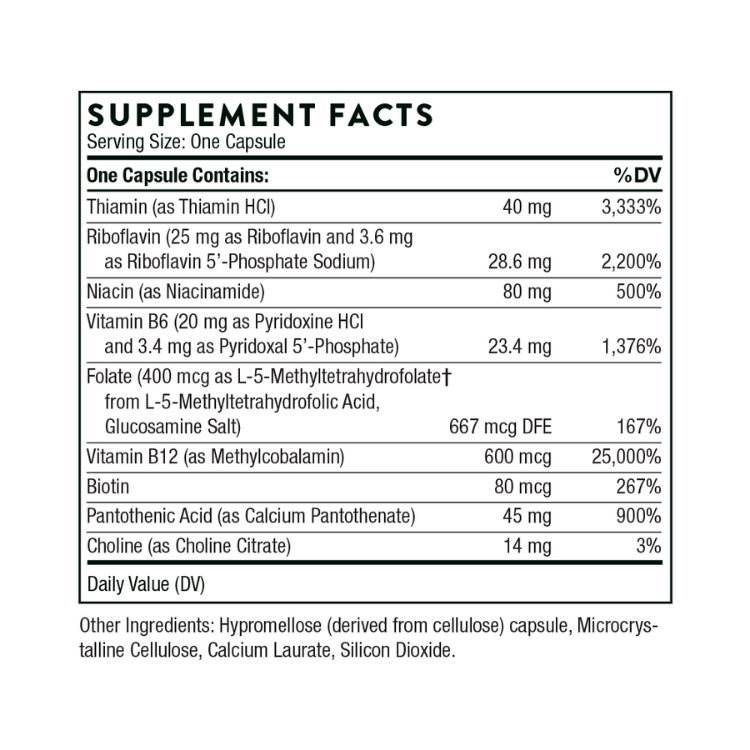 SUPPLEMENT FACTS
Serving Size: One Capsule

| One Capsule Contains: | | %DV |
|---|---|---|
| Thiamin (as Thiamin HCl) | 40 mg | 3,333% |
| Riboflavin (25 mg as Riboflavin and 3.6 mg as Riboflavin 5'-Phosphate Sodium) | 28.6 mg | 2,200% |
| Niacin (as Niacinamide) | 80 mg | 500% |
| Vitamin B6 (20 mg as Pyridoxine HCl and 3.4 mg as Pyridoxal 5'-Phosphate) | 23.4 mg | 1,376% |
| Folate (400 mcg as L-5-Methyltetrahydrofolate† from L-5-Methyltetrahydrofolic Acid, Glucosamine Salt) | 667 mcg DFE | 167% |
| Vitamin B12 (as Methylcobalamin) | 600 mcg | 25,000% |
| Biotin | 80 mcg | 267% |
| Pantothenic Acid (as Calcium Pantothenate) | 45 mg | 900% |
| Choline (as Choline Citrate) | 14 mg | 3% |

Daily Value (DV)

Other Ingredients: Hypromellose (derived from cellulose) capsule, Microcrystalline Cellulose, Calcium Laurate, Silicon Dioxide.